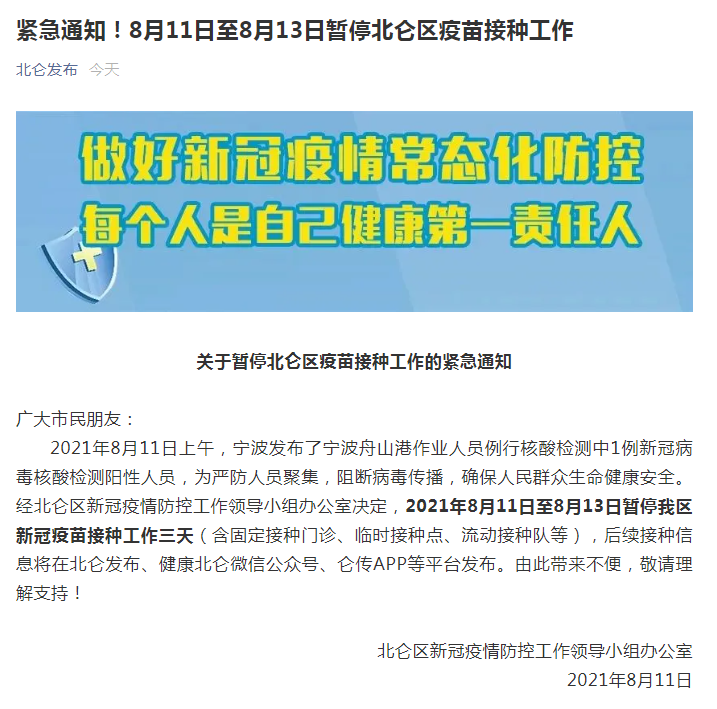 紧急通知！8月11日至8月13日暂停北仑区疫苗接种工作

北仑发布　今天

做好新冠疫情常态化防控
每个人是自己健康第一责任人

关于暂停北仑区疫苗接种工作的紧急通知

广大市民朋友：

2021年8月11日上午，宁波发布了宁波舟山港作业人员例行核酸检测中1例新冠病毒核酸检测阳性人员，为严防人员聚集，阻断病毒传播，确保人民群众生命健康安全。经北仑区新冠疫情防控工作领导小组办公室决定，2021年8月11日至8月13日暂停我区新冠疫苗接种工作三天（含固定接种门诊、临时接种点、流动接种队等），后续接种信息将在北仑发布、健康北仑微信公众号、仑传APP等平台发布。由此带来不便，敬请理解支持！

北仑区新冠疫情防控工作领导小组办公室
2021年8月11日